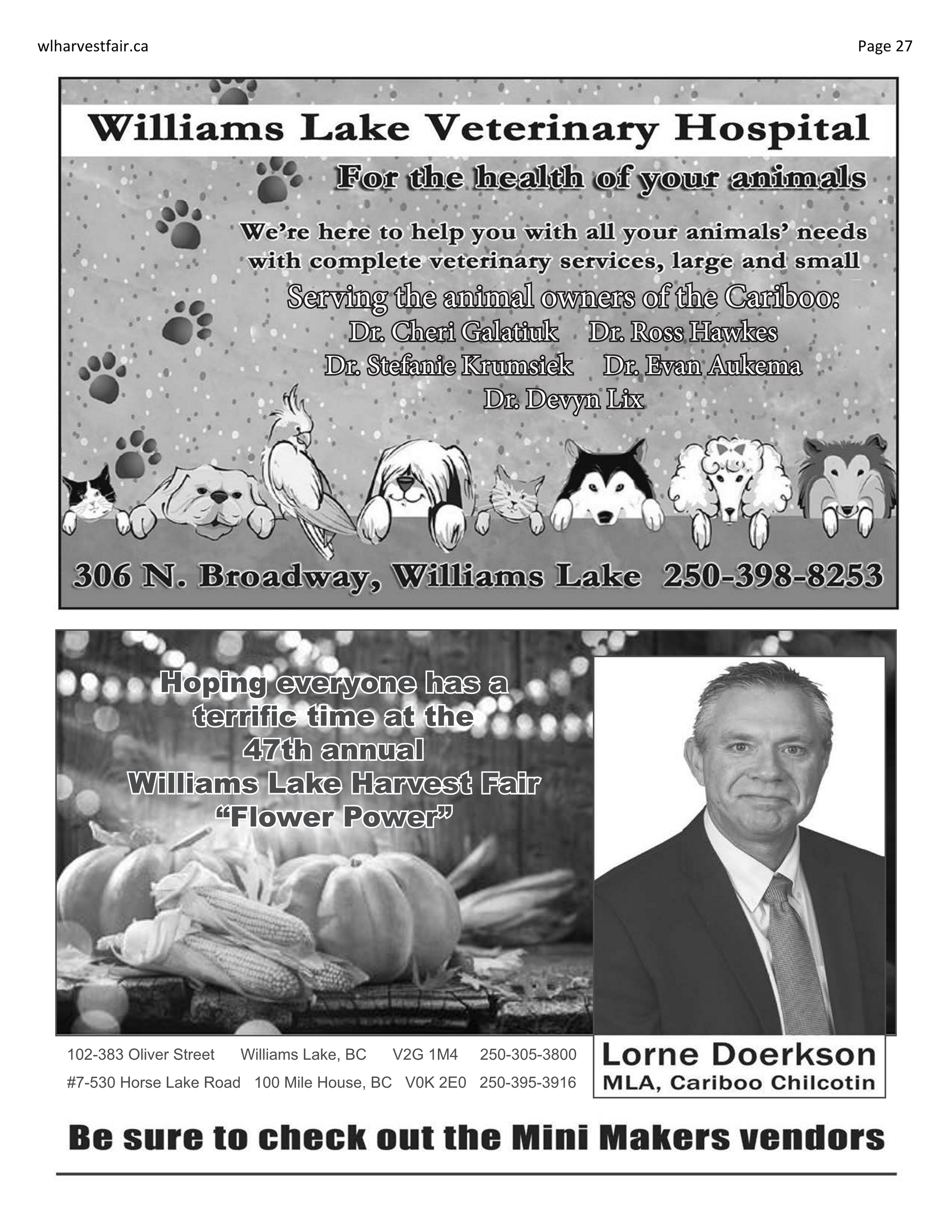 wlharvestfair.ca

Page 27

Williams Lake Veterinary Hospital

For the health of your animals

We're here to help you with all your animals' needs with complete veterinary services, large and small

Serving the animal owners of the Cariboo:
Dr. Cheri Galatiuk Dr. Ross Hawkes
Dr. Stefanie Krumsiek Dr. Evan Aukema
Dr. Devyn Lix

306 N. Broadway, Williams Lake 250-398-8253

Hoping everyone has a terrific time at the 47th annual Williams Lake Harvest Fair "Flower Power"

102-383 Oliver Street Williams Lake, BC V2G 1M4 250-305-3800
#7-530 Horse Lake Road 100 Mile House, BC V0K 2E0 250-395-3916

Lorne Doerkson
MLA, Cariboo Chilcotin

Be sure to check out the Mini Makers vendors